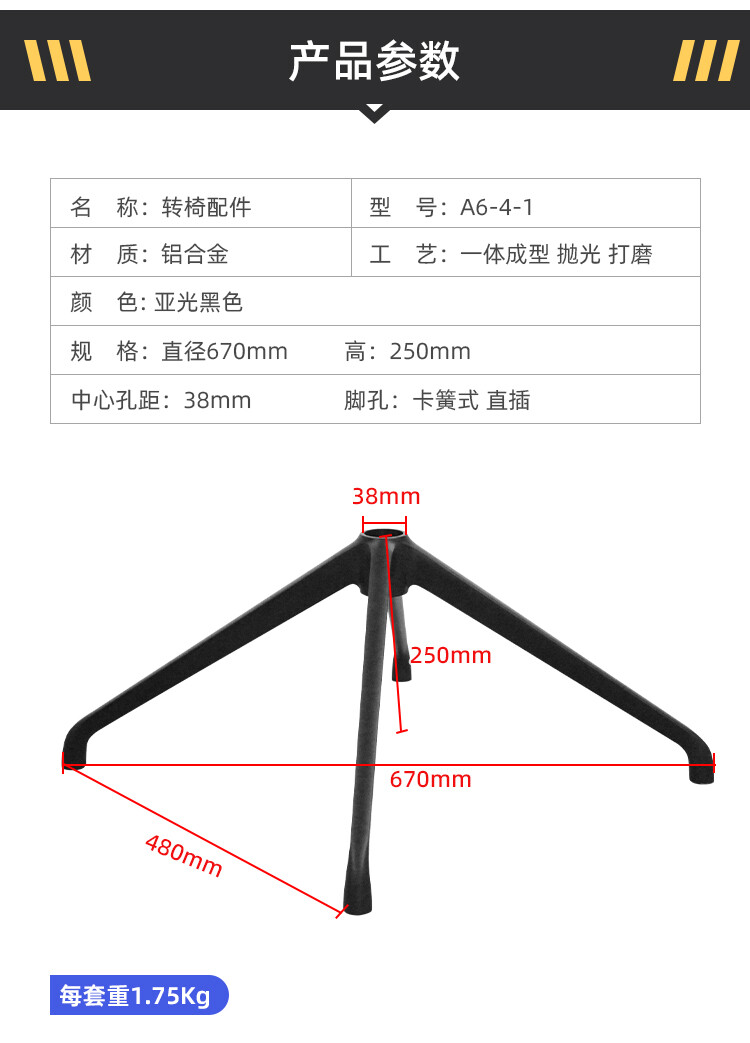 产品参数

名 称：转椅配件
型 号：A6-4-1
材 质：铝合金
工 艺：一体成型 抛光 打磨
颜 色：亚光黑色
规 格：直径670mm 高：250mm
中心孔距：38mm 脚孔：卡簧式 直插

38mm
250mm
670mm
480mm

每套重1.75Kg